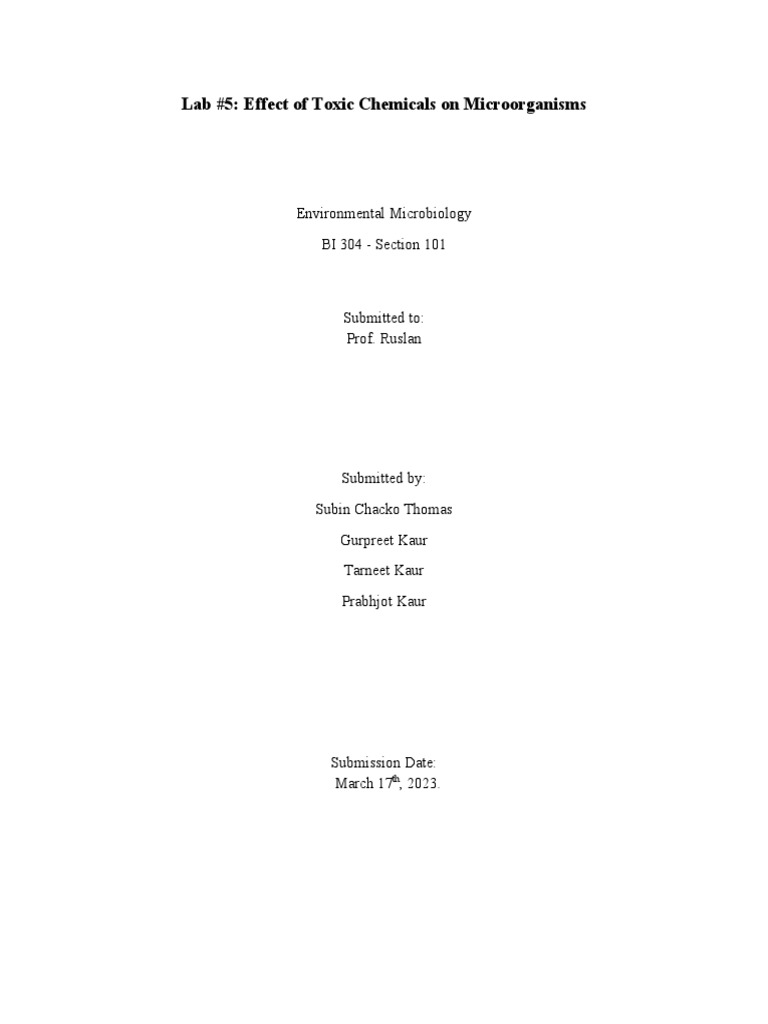 Lab #5: Effect of Toxic Chemicals on Microorganisms

Environmental Microbiology

BI 304 - Section 101

Submitted to:
Prof. Ruslan

Submitted by:

Subin Chacko Thomas

Gurpreet Kaur

Tarneet Kaur

Prabhjot Kaur

Submission Date:
March 17th, 2023.